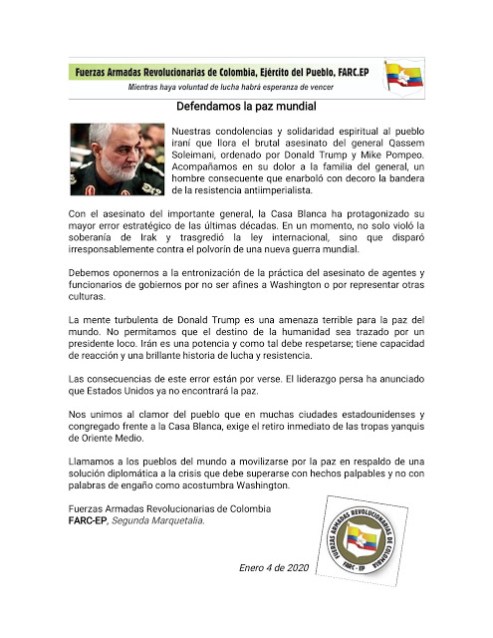 Fuerzas Armadas Revolucionarias de Colombia, Ejército del Pueblo, FARC.EP

Mientras haya voluntad de lucha habrá esperanza de vencer

Defendamos la paz mundial

Nuestras condolencias y solidaridad espiritual al pueblo iraní que llora el brutal asesinato del general Qassem Soleimani, ordenado por Donald Trump y Mike Pompeo. Acompañamos en su dolor a la familia del general, un hombre consecuente que enarboló con decoro la bandera de la resistencia antiimperialista.

Con el asesinato del importante general, la Casa Blanca ha protagonizado su mayor error estratégico de las últimas décadas. En un momento, no solo violó la soberanía de Irak y trasgredió la ley internacional, sino que disparó irresponsablemente contra el polvorín de una nueva guerra mundial.

Debemos oponernos a la entronización de la práctica del asesinato de agentes y funcionarios de gobiernos por no ser afines a Washington o por representar otras culturas.

La mente turbulenta de Donald Trump es una amenaza terrible para la paz del mundo. No permitamos que el destino de la humanidad sea trazado por un presidente loco. Irán es una potencia y como tal debe respetarse; tiene capacidad de reacción y una brillante historia de lucha y resistencia.

Las consecuencias de este error están por verse. El liderazgo persa ha anunciado que Estados Unidos ya no encontrará la paz.

Nos unimos al clamor del pueblo que en muchas ciudades estadounidenses y congregado frente a la Casa Blanca, exige el retiro inmediato de las tropas yanquis de Oriente Medio.

Llamamos a los pueblos del mundo a movilizarse por la paz en respaldo de una solución diplomática a la crisis que debe superarse con hechos palpables y no con palabras de engaño como acostumbra Washington.

Fuerzas Armadas Revolucionarias de Colombia
FARC-EP, Segunda Marquetalia.

FUERZAS ARMADAS REVOLUCIONARIAS DE COLOMBIA
FARC - EP

Enero 4 de 2020